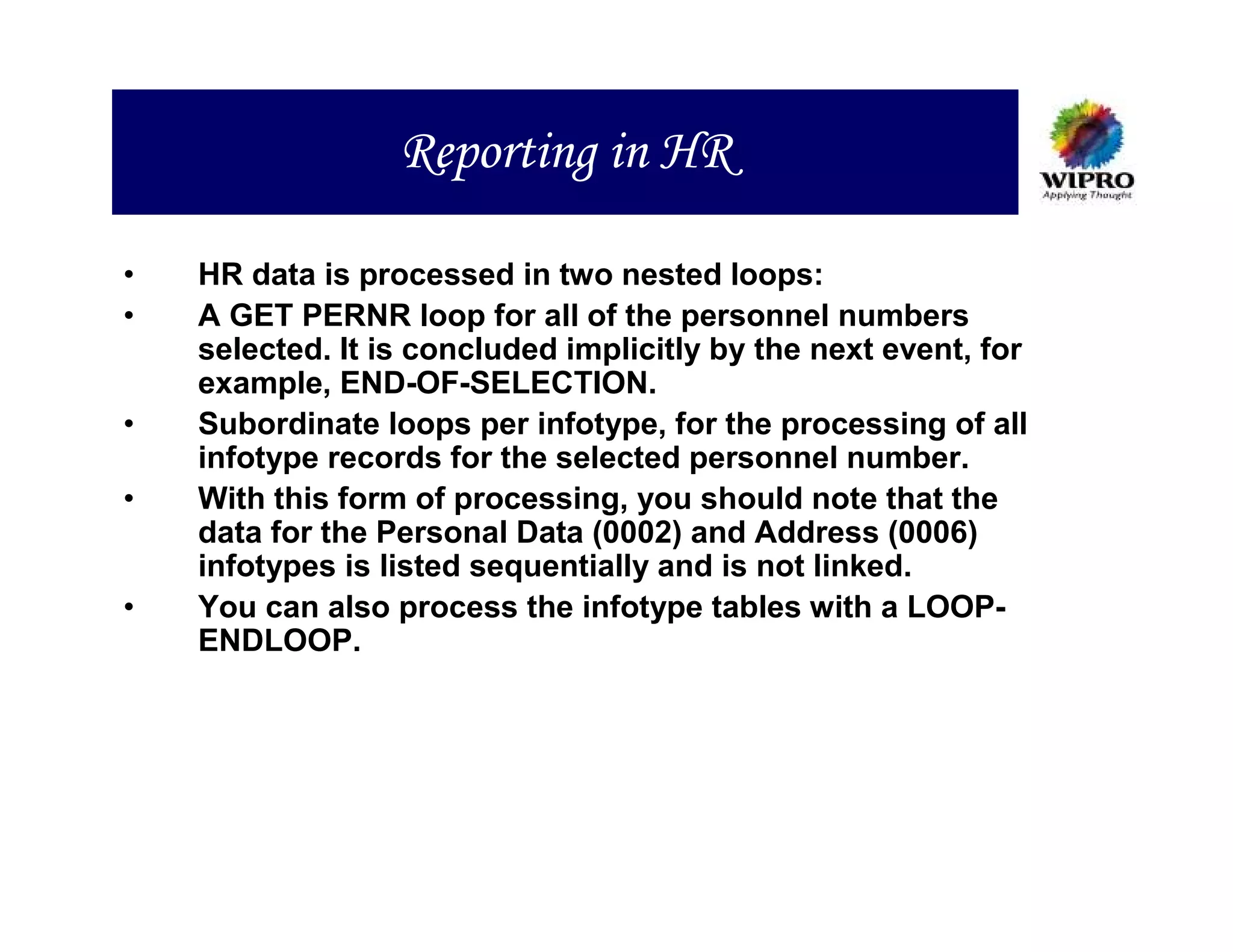 Reporting in HR

WIPRO
Applying Thought

• HR data is processed in two nested loops:

• A GET PERNR loop for all of the personnel numbers selected. It is concluded implicitly by the next event, for example, END-OF-SELECTION.

• Subordinate loops per infotype, for the processing of all infotype records for the selected personnel number.

• With this form of processing, you should note that the data for the Personal Data (0002) and Address (0006) infotypes is listed sequentially and is not linked.

• You can also process the infotype tables with a LOOP-ENDLOOP.